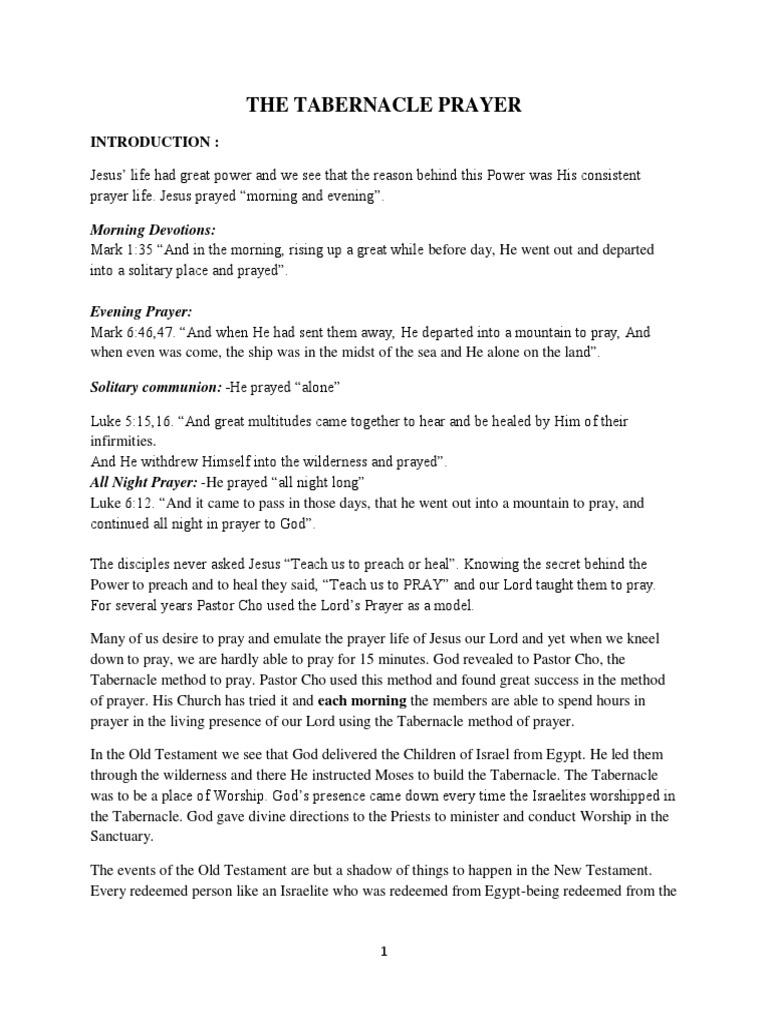 THE TABERNACLE PRAYER

INTRODUCTION :

Jesus' life had great power and we see that the reason behind this Power was His consistent prayer life. Jesus prayed "morning and evening".

Morning Devotions:
Mark 1:35 "And in the morning, rising up a great while before day, He went out and departed into a solitary place and prayed".

Evening Prayer:
Mark 6:46,47. "And when He had sent them away, He departed into a mountain to pray, And when even was come, the ship was in the midst of the sea and He alone on the land".

Solitary communion: -He prayed "alone"

Luke 5:15,16. "And great multitudes came together to hear and be healed by Him of their infirmities.
And He withdrew Himself into the wilderness and prayed".
All Night Prayer: -He prayed "all night long"
Luke 6:12. "And it came to pass in those days, that he went out into a mountain to pray, and continued all night in prayer to God".

The disciples never asked Jesus "Teach us to preach or heal". Knowing the secret behind the Power to preach and to heal they said, "Teach us to PRAY" and our Lord taught them to pray. For several years Pastor Cho used the Lord's Prayer as a model.

Many of us desire to pray and emulate the prayer life of Jesus our Lord and yet when we kneel down to pray, we are hardly able to pray for 15 minutes. God revealed to Pastor Cho, the Tabernacle method to pray. Pastor Cho used this method and found great success in the method of prayer. His Church has tried it and each morning the members are able to spend hours in prayer in the living presence of our Lord using the Tabernacle method of prayer.

In the Old Testament we see that God delivered the Children of Israel from Egypt. He led them through the wilderness and there He instructed Moses to build the Tabernacle. The Tabernacle was to be a place of Worship. God's presence came down every time the Israelites worshipped in the Tabernacle. God gave divine directions to the Priests to minister and conduct Worship in the Sanctuary.

The events of the Old Testament are but a shadow of things to happen in the New Testament. Every redeemed person like an Israelite who was redeemed from Egypt-being redeemed from the

1